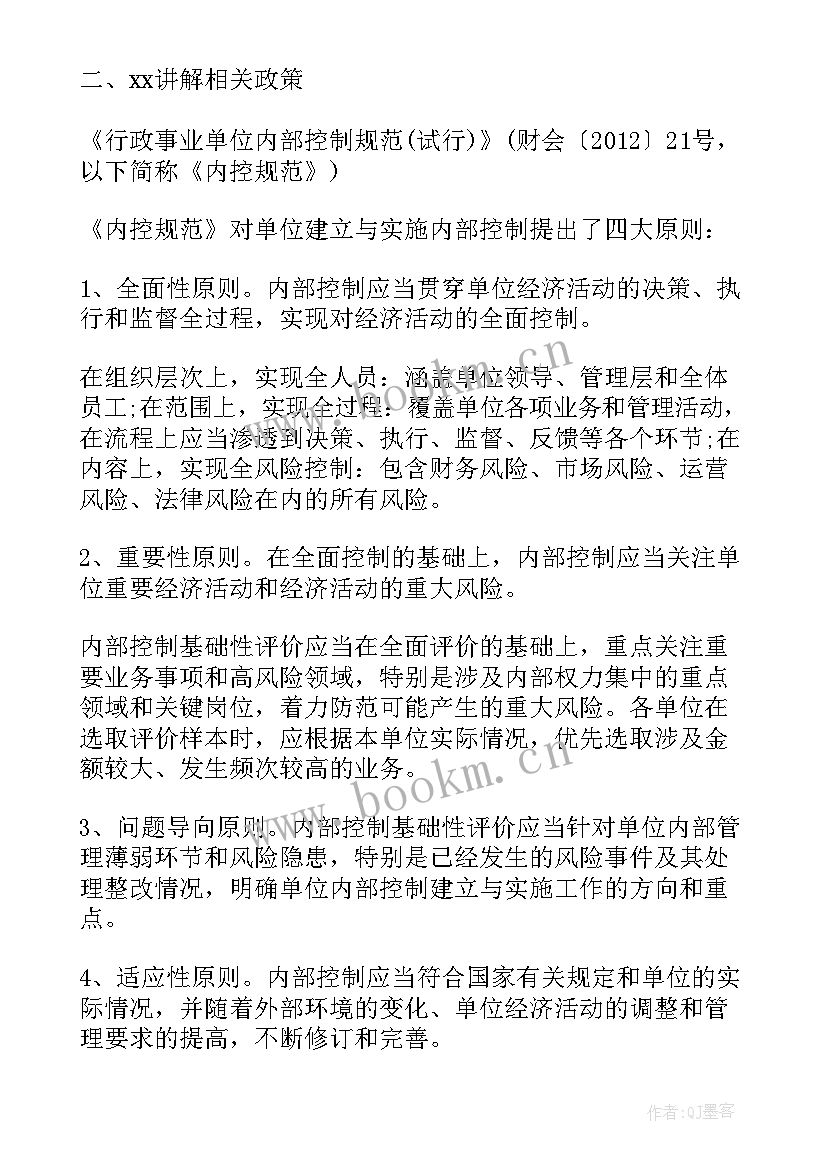 二、xx讲解相关政策

《行政事业单位内部控制规范(试行)》(财会〔2012〕21号，以下简称《内控规范》)

《内控规范》对单位建立与实施内部控制提出了四大原则：

1、全面性原则。内部控制应当贯穿单位经济活动的决策、执行和监督全过程，实现对经济活动的全面控制。

在组织层次上，实现全人员：涵盖单位领导、管理层和全体员工;在范围上，实现全过程：覆盖单位各项业务和管理活动，在流程上应当渗透到决策、执行、监督、反馈等各个环节;在内容上，实现全风险控制：包含财务风险、市场风险、运营风险、法律风险在内的所有风险。

2、重要性原则。在全面控制的基础上，内部控制应当关注单位重要经济活动和经济活动的重大风险。

内部控制基础性评价应当在全面评价的基础上，重点关注重要业务事项和高风险领域，特别是涉及内部权力集中的重点领域和关键岗位，着力防范可能产生的重大风险。各单位在选取评价样本时，应根据本单位实际情况，优先选取涉及金额较大、发生频次较高的业务。

3、问题导向原则。内部控制基础性评价应当针对单位内部管理薄弱环节和风险隐患，特别是已经发生的风险事件及其处理整改情况，明确单位内部控制建立与实施工作的方向和重点。

4、适应性原则。内部控制应当符合国家有关规定和单位的实际情况，并随着外部环境的变化、单位经济活动的调整和管理要求的提高，不断修订和完善。

www.bookm.cn

www.bookm.cn

作者:QJ墨客